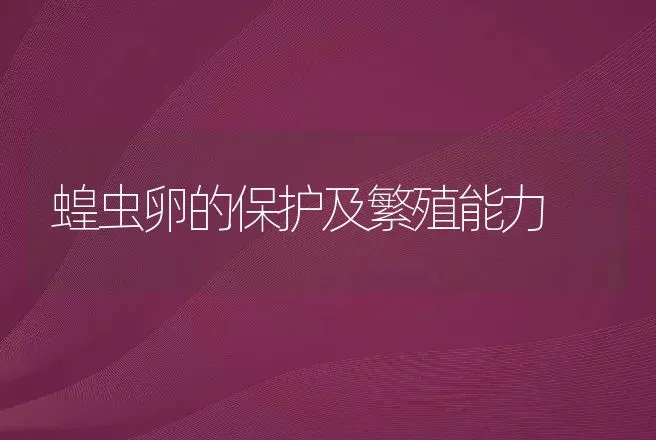 蝗虫卵的保护及繁殖能力